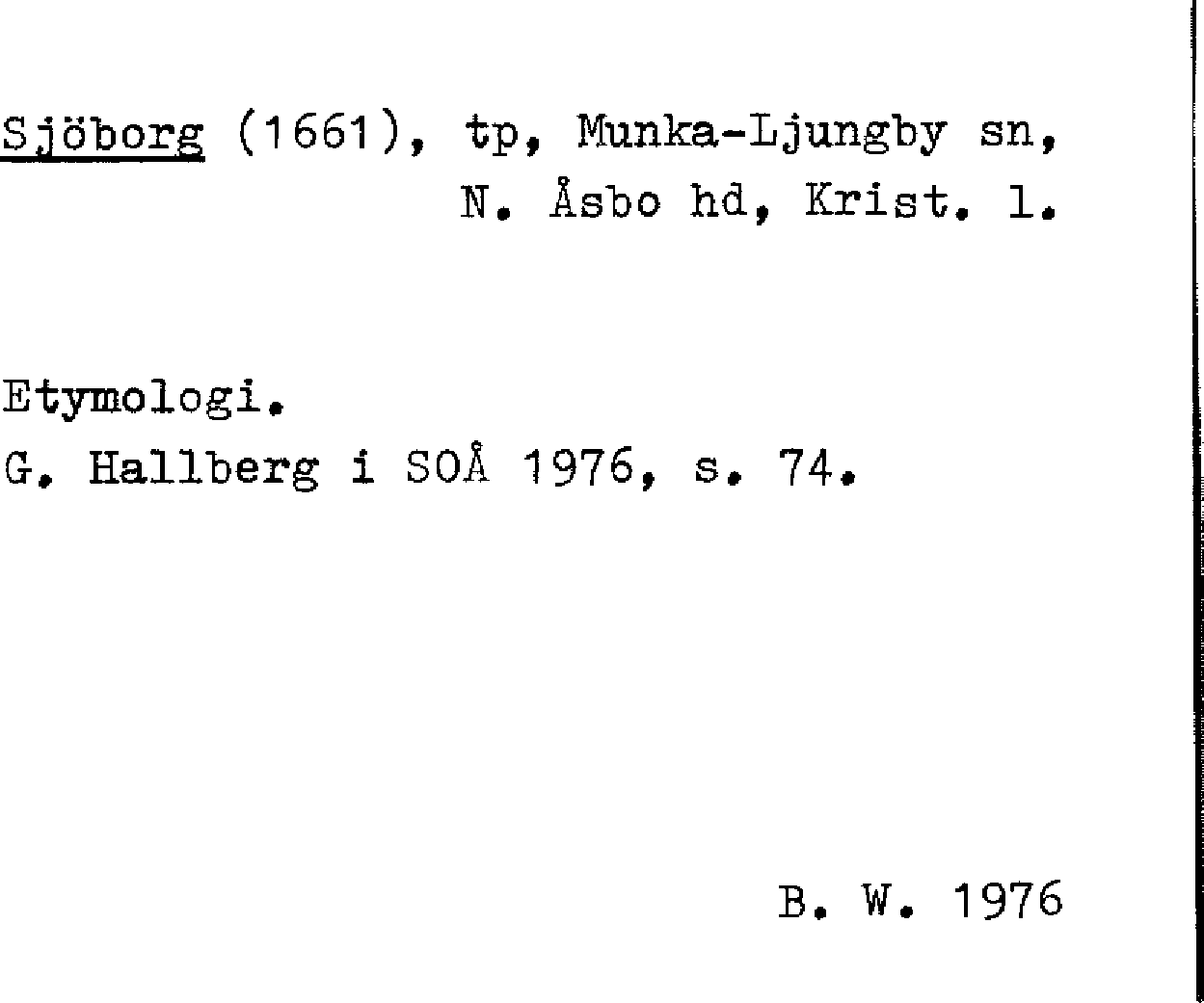 Sjöborg (1661), tp, Munka-Ljungby sn, N. Åsbo hd, Krist. l.

Etymologi.
G. Hallberg i SOÅ 1976, s. 74.

B. W. 1976